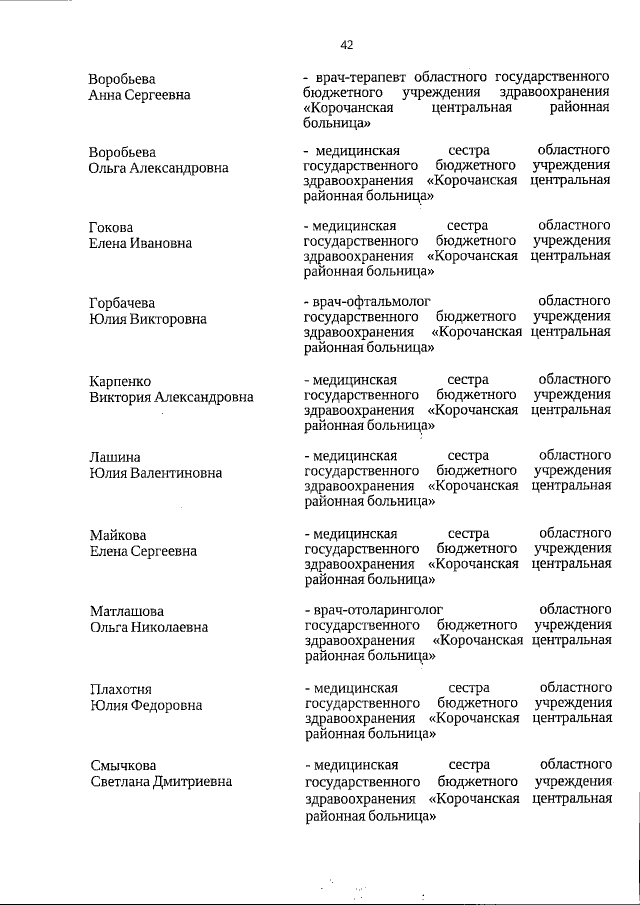 42

Воробьева Анна Сергеевна
- врач-терапевт областного государственного бюджетного учреждения здравоохранения «Корочанская центральная районная больница»

Воробьева Ольга Александровна
- медицинская сестра областного государственного бюджетного учреждения здравоохранения «Корочанская центральная районная больница»

Гокова Елена Ивановна
- медицинская сестра областного государственного бюджетного учреждения здравоохранения «Корочанская центральная районная больница»

Горбачева Юлия Викторовна
- врач-офтальмолог областного государственного бюджетного учреждения здравоохранения «Корочанская центральная районная больница»

Карпенко Виктория Александровна
- медицинская сестра областного государственного бюджетного учреждения здравоохранения «Корочанская центральная районная больница»

Лашина Юлия Валентиновна
- медицинская сестра областного государственного бюджетного учреждения здравоохранения «Корочанская центральная районная больница»

Майкова Елена Сергеевна
- медицинская сестра областного государственного бюджетного учреждения здравоохранения «Корочанская центральная районная больница»

Матлашова Ольга Николаевна
- врач-отоларинголог областного государственного бюджетного учреждения здравоохранения «Корочанская центральная районная больница»

Плахотня Юлия Федоровна
- медицинская сестра областного государственного бюджетного учреждения здравоохранения «Корочанская центральная районная больница»

Смычкова Светлана Дмитриевна
- медицинская сестра областного государственного бюджетного учреждения здравоохранения «Корочанская центральная районная больница»